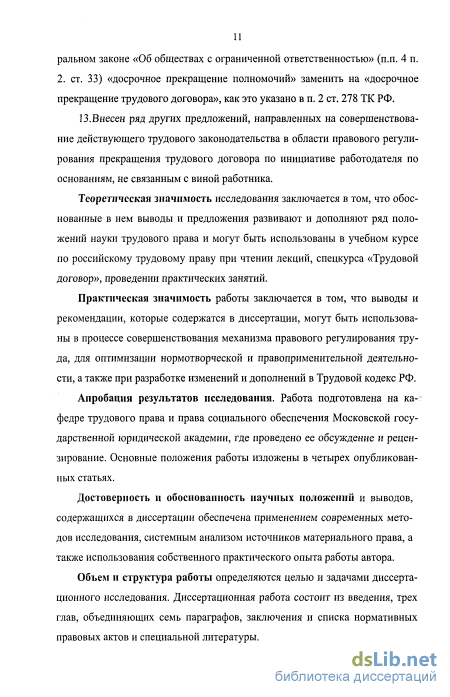 11

ральном законе «Об обществах с ограниченной ответственностью» (п.п. 4 п. 2. ст. 33) «досрочное прекращение полномочий» заменить на «досрочное прекращение трудового договора», как это указано в п. 2 ст. 278 ТК РФ.

13.Внесен ряд других предложений, направленных на совершенствование действующего трудового законодательства в области правового регулирования прекращения трудового договора по инициативе работодателя по основаниям, не связанным с виной работника.

Теоретическая значимость исследования заключается в том, что обоснованные в нем выводы и предложения развивают и дополняют ряд положений науки трудового права и могут быть использованы в учебном курсе по российскому трудовому праву при чтении лекций, спецкурса «Трудовой договор», проведении практических занятий.

Практическая значимость работы заключается в том, что выводы и рекомендации, которые содержатся в диссертации, могут быть использованы в процессе совершенствования механизма правового регулирования труда, для оптимизации нормотворческой и правоприменительной деятельности, а также при разработке изменений и дополнений в Трудовой кодекс РФ.

Апробация результатов исследования. Работа подготовлена на кафедре трудового права и права социального обеспечения Московской государственной юридической академии, где проведено ее обсуждение и рецензирование. Основные положения работы изложены в четырех опубликованных статьях.

Достоверность и обоснованность научных положений и выводов, содержащихся в диссертации обеспечена применением современных методов исследования, системным анализом источников материального права, а также использования собственного практического опыта работы автора.

Объем и структура работы определяются целью и задачами диссертационного исследования. Диссертационная работа состоит из введения, трех глав, объединяющих семь параграфов, заключения и списка нормативных правовых актов и специальной литературы.

dsLib.net
библиотека диссертаций